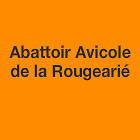 Abattoir Avicole de la Rougearié